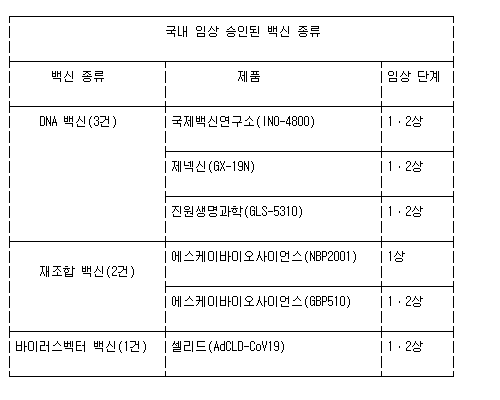 국내 임상 승인된 백신 종류

| 백신 종류 | 제품 | 임상 단계 |
|---|---|---|
| DNA 백신(3건) | 국제백신연구소(INO-4800) | 1·2상 |
| | 제넥신(GX-19N) | 1·2상 |
| | 진원생명과학(GLS-5310) | 1·2상 |
| 재조합 백신(2건) | 에스케이바이오사이언스(NBP2001) | 1상 |
| | 에스케이바이오사이언스(GBP510) | 1·2상 |
| 바이러스벡터 백신(1건) | 셀리드(AdCLD-CoV19) | 1·2상 |